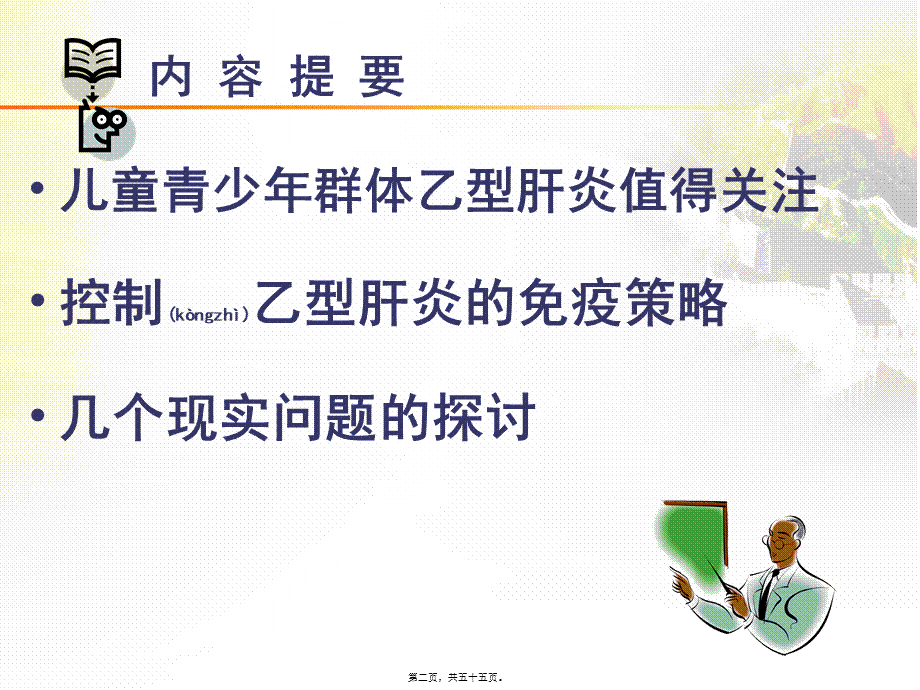 内 容 提 要

• 儿童青少年群体乙型肝炎值得关注

• 控制(kòngzhì)乙型肝炎的免疫策略

• 几个现实问题的探讨

第二页，共五十五页。